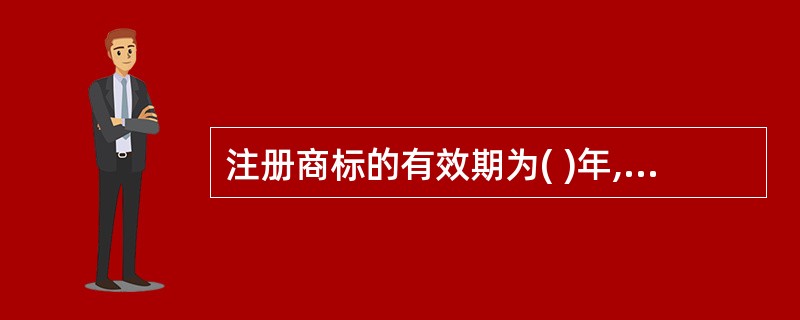 注册商标的有效期为( )年,...